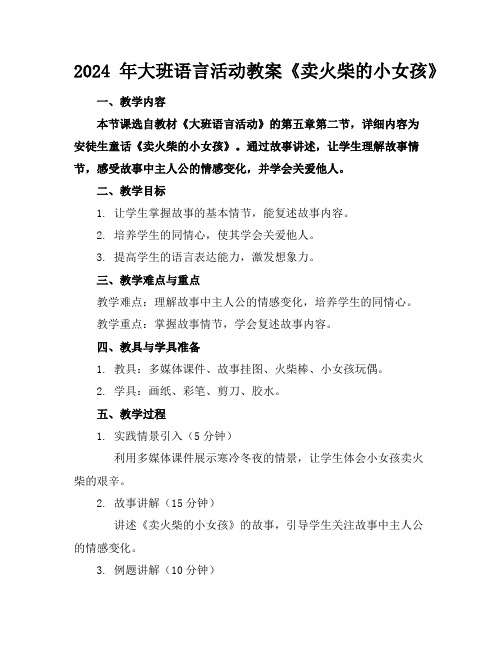 2024 年大班语言活动教案《卖火柴的小女孩》

一、教学内容

本节课选自教材《大班语言活动》的第五章第二节，详细内容为安徒生童话《卖火柴的小女孩》。通过故事讲述，让学生理解故事情节，感受故事中主人公的情感变化，并学会关爱他人。

二、教学目标

1. 让学生掌握故事的基本情节，能复述故事内容。

2. 培养学生的同情心，使其学会关爱他人。

3. 提高学生的语言表达能力，激发想象力。

三、教学难点与重点

教学难点：理解故事中主人公的情感变化，培养学生的同情心。

教学重点：掌握故事情节，学会复述故事内容。

四、教具与学具准备

1. 教具：多媒体课件、故事挂图、火柴棒、小女孩玩偶。

2. 学具：画纸、彩笔、剪刀、胶水。

五、教学过程

1. 实践情景引入（5 分钟）

利用多媒体课件展示寒冷冬夜的情景，让学生体会小女孩卖火柴的艰辛。

2. 故事讲解（15 分钟）

讲述《卖火柴的小女孩》的故事，引导学生关注故事中主人公的情感变化。

3. 例题讲解（10 分钟）